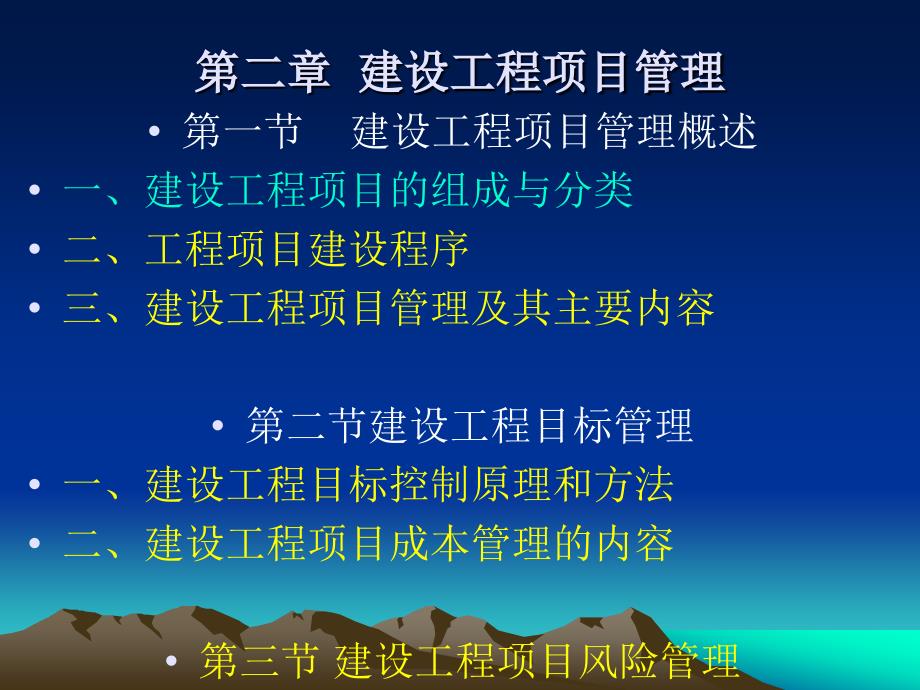 第二章 建设工程项目管理

• 第一节 建设工程项目管理概述
• 一、建设工程项目的组成与分类
• 二、工程项目建设程序
• 三、建设工程项目管理及其主要内容

• 第二节建设工程目标管理
• 一、建设工程目标控制原理和方法
• 二、建设工程项目成本管理的内容

• 第三节 建设工程项目风险管理